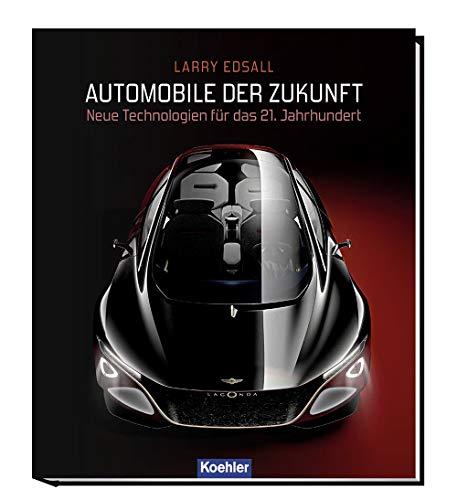 LARRY EDSALL

AUTOMOBILE DER ZUKUNFT

Neue Technologien für das 21. Jahrhundert

LAGONDA

Koehler